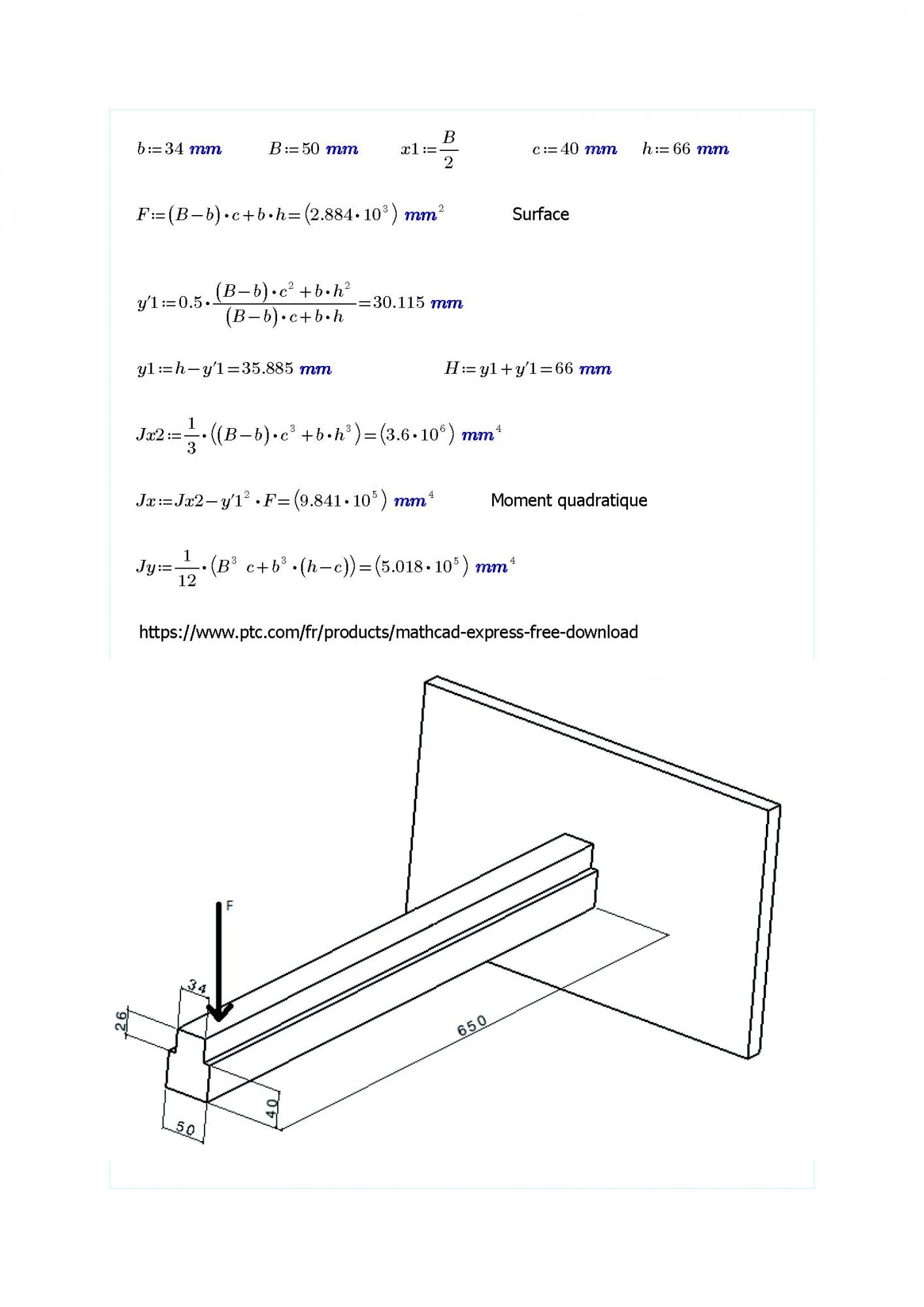 $b := 34\ mm$ $B := 50\ mm$ $x1 := \frac{B}{2}$ $c := 40\ mm$ $h := 66\ mm$

$F := (B-b) \cdot c + b \cdot h = (2.884 \cdot 10^3)\ mm^2$ Surface

$y'1 := 0.5 \cdot \frac{(B-b) \cdot c^2 + b \cdot h^2}{(B-b) \cdot c + b \cdot h} = 30.115\ mm$

$y1 := h - y'1 = 35.885\ mm$ $H := y1 + y'1 = 66\ mm$

$Jx2 := \frac{1}{3} \cdot ((B-b) \cdot c^3 + b \cdot h^3) = (3.6 \cdot 10^6)\ mm^4$

$Jx := Jx2 - y'1^2 \cdot F = (9.841 \cdot 10^5)\ mm^4$ Moment quadratique

$Jy := \frac{1}{12} \cdot (B^3\ c + b^3 \cdot (h-c)) = (5.018 \cdot 10^5)\ mm^4$

https://www.ptc.com/fr/products/mathcad-express-free-download

F
34
26
650
40
50